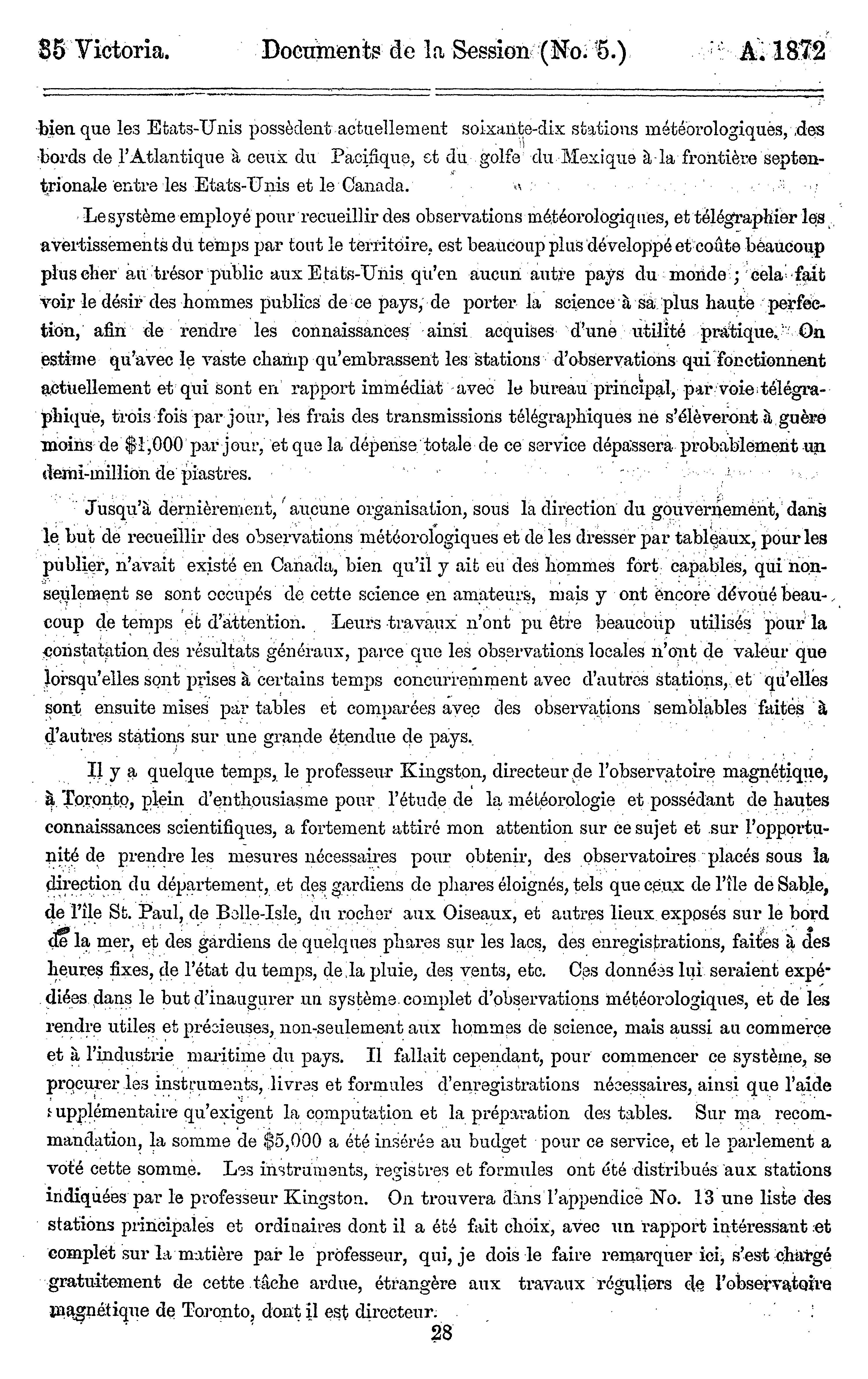 35 Victoria. Documents de la Session (No. 5.) A. 1872

bien que les Etats-Unis possèdent actuellement soixante-dix stations météorologiques, des bords de l'Atlantique à ceux du Pacifique, et du golfe du Mexique à la frontière septentrionale entre les Etats-Unis et le Canada.

Le système employé pour recueillir des observations météorologiques, et télégraphier les avertissements du temps par tout le territoire, est beaucoup plus développé et coûte beaucoup plus cher au trésor public aux Etats-Unis qu'en aucun autre pays du monde ; cela fait voir le désir des hommes publics de ce pays, de porter la science à sa plus haute perfection, afin de rendre les connaissances ainsi acquises d'une utilité pratique. On estime qu'avec le vaste champ qu'embrassent les stations d'observations qui fonctionnent actuellement et qui sont en rapport immédiat avec le bureau principal, par voie télégraphique, trois fois par jour, les frais des transmissions télégraphiques ne s'élèveront à guère moins de $1,000 par jour, et que la dépense totale de ce service dépassera probablement un demi-million de piastres.

Jusqu'à dernièrement, aucune organisation, sous la direction du gouvernement, dans le but de recueillir des observations météorologiques et de les dresser par tableaux, pour les publier, n'avait existé en Canada, bien qu'il y ait eu des hommes fort capables, qui non-seulement se sont occupés de cette science en amateurs, mais y ont encore dévoué beaucoup de temps et d'attention. Leurs travaux n'ont pu être beaucoup utilisés pour la constatation des résultats généraux, parce que les observations locales n'ont de valeur que lorsqu'elles sont prises à certains temps concurremment avec d'autres stations, et qu'elles sont ensuite mises par tables et comparées avec des observations semblables faites à d'autres stations sur une grande étendue de pays.

Il y a quelque temps, le professeur Kingston, directeur de l'observatoire magnétique, à Toronto, plein d'enthousiasme pour l'étude de la météorologie et possédant de hautes connaissances scientifiques, a fortement attiré mon attention sur ce sujet et sur l'opportunité de prendre les mesures nécessaires pour obtenir, des observatoires placés sous la direction du département, et des gardiens de phares éloignés, tels que ceux de l'île de Sable, de l'île St. Paul, de Belle-Isle, du rocher aux Oiseaux, et autres lieux exposés sur le bord de la mer, et des gardiens de quelques phares sur les lacs, des enregistrations, faites à des heures fixes, de l'état du temps, de la pluie, des vents, etc. Ces données lui seraient expédiées dans le but d'inaugurer un système complet d'observations météorologiques, et de les rendre utiles et précieuses, non-seulement aux hommes de science, mais aussi au commerce et à l'industrie maritime du pays. Il fallait cependant, pour commencer ce système, se procurer les instruments, livres et formules d'enregistrations nécessaires, ainsi que l'aide supplémentaire qu'exigent la computation et la préparation des tables. Sur ma recommandation, la somme de $5,000 a été insérée au budget pour ce service, et le parlement a voté cette somme. Les instruments, registres et formules ont été distribués aux stations indiquées par le professeur Kingston. On trouvera dans l'appendice No. 13 une liste des stations principales et ordinaires dont il a été fait choix, avec un rapport intéressant et complet sur la matière par le professeur, qui, je dois le faire remarquer ici, s'est chargé gratuitement de cette tâche ardue, étrangère aux travaux réguliers de l'observatoire magnétique de Toronto, dont il est directeur.

28